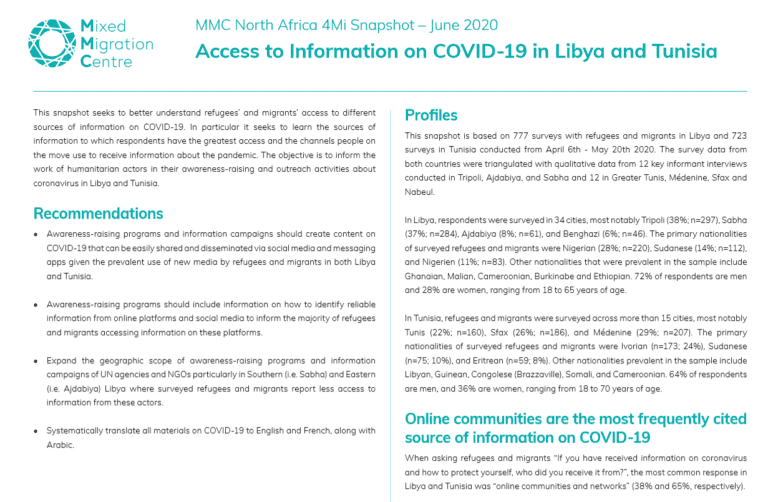 Mixed
Migration
Centre

MMC North Africa 4Mi Snapshot – June 2020

Access to Information on COVID-19 in Libya and Tunisia

This snapshot seeks to better understand refugees' and migrants' access to different sources of information on COVID-19. In particular it seeks to learn the sources of information to which respondents have the greatest access and the channels people on the move use to receive information about the pandemic. The objective is to inform the work of humanitarian actors in their awareness-raising and outreach activities about coronavirus in Libya and Tunisia.

Recommendations

• Awareness-raising programs and information campaigns should create content on COVID-19 that can be easily shared and disseminated via social media and messaging apps given the prevalent use of new media by refugees and migrants in both Libya and Tunisia.

• Awareness-raising programs should include information on how to identify reliable information from online platforms and social media to inform the majority of refugees and migrants accessing information on these platforms.

• Expand the geographic scope of awareness-raising programs and information campaigns of UN agencies and NGOs particularly in Southern (i.e. Sabha) and Eastern (i.e. Ajdabiya) Libya where surveyed refugees and migrants report less access to information from these actors.

• Systematically translate all materials on COVID-19 to English and French, along with Arabic.

Profiles

This snapshot is based on 777 surveys with refugees and migrants in Libya and 723 surveys in Tunisia conducted from April 6th - May 20th 2020. The survey data from both countries were triangulated with qualitative data from 12 key informant interviews conducted in Tripoli, Ajdabiya, and Sabha and 12 in Greater Tunis, Médenine, Sfax and Nabeul.

In Libya, respondents were surveyed in 34 cities, most notably Tripoli (38%; n=297), Sabha (37%; n=284), Ajdabiya (8%; n=61), and Benghazi (6%; n=46). The primary nationalities of surveyed refugees and migrants were Nigerian (28%; n=220), Sudanese (14%; n=112), and Nigerien (11%; n=83). Other nationalities that were prevalent in the sample include Ghanaian, Malian, Cameroonian, Burkinabe and Ethiopian. 72% of respondents are men and 28% are women, ranging from 18 to 65 years of age.

In Tunisia, refugees and migrants were surveyed across more than 15 cities, most notably Tunis (22%; n=160), Sfax (26%; n=186), and Médenine (29%; n=207). The primary nationalities of surveyed refugees and migrants were Ivorian (n=173; 24%), Sudanese (n=75; 10%), and Eritrean (n=59; 8%). Other nationalities prevalent in the sample include Libyan, Guinean, Congolese (Brazzaville), Somali, and Cameroonian. 64% of respondents are men, and 36% are women, ranging from 18 to 70 years of age.

Online communities are the most frequently cited source of information on COVID-19

When asking refugees and migrants "If you have received information on coronavirus and how to protect yourself, who did you receive it from?", the most common response in Libya and Tunisia was "online communities and networks" (38% and 65%, respectively).